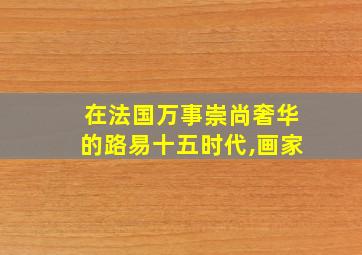 在法国万事崇尚奢华的路易十五时代,画家